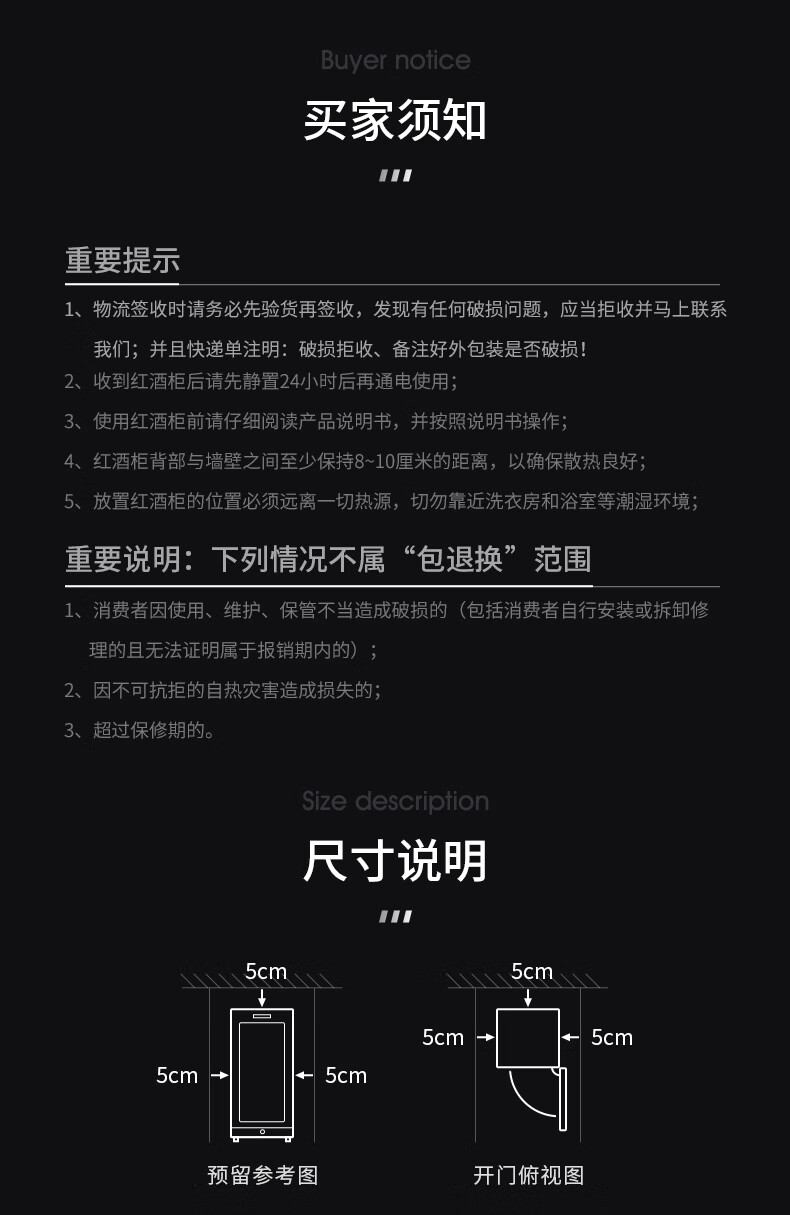 Buyer notice

买家须知

重要提示

1、物流签收时请务必先验货再签收，发现有任何破损问题，应当拒收并马上联系我们；并且快递单注明：破损拒收、备注好外包装是否破损！

2、收到红酒柜后请先静置24小时后再通电使用；

3、使用红酒柜前请仔细阅读产品说明书，并按照说明书操作；

4、红酒柜背部与墙壁之间至少保持8~10厘米的距离，以确保散热良好；

5、放置红酒柜的位置必须远离一切热源，切勿靠近洗衣房和浴室等潮湿环境；

重要说明：下列情况不属“包退换”范围

1、消费者因使用、维护、保管不当造成破损的（包括消费者自行安装或拆卸修理的且无法证明属于报销期内的）；

2、因不可抗拒的自热灾害造成损失的；

3、超过保修期的。

Size description

尺寸说明

5cm
5cm
5cm

预留参考图

5cm
5cm
5cm

开门俯视图